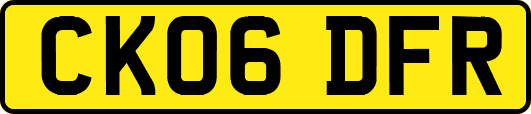 CK06 DFR